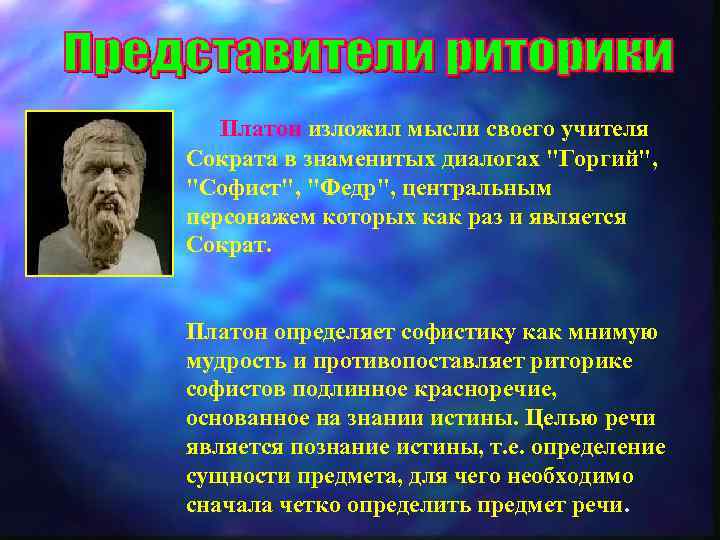 Представители риторики

Платон изложил мысли своего учителя Сократа в знаменитых диалогах "Горгий", "Софист", "Федр", центральным персонажем которых как раз и является Сократ.

Платон определяет софистику как мнимую мудрость и противопоставляет риторике софистов подлинное красноречие, основанное на знании истины. Целью речи является познание истины, т.е. определение сущности предмета, для чего необходимо сначала четко определить предмет речи.